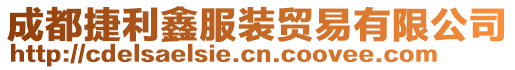 成都捷利鑫服装贸易有限公司
http://cdelsaelsie.cn.coovee.com